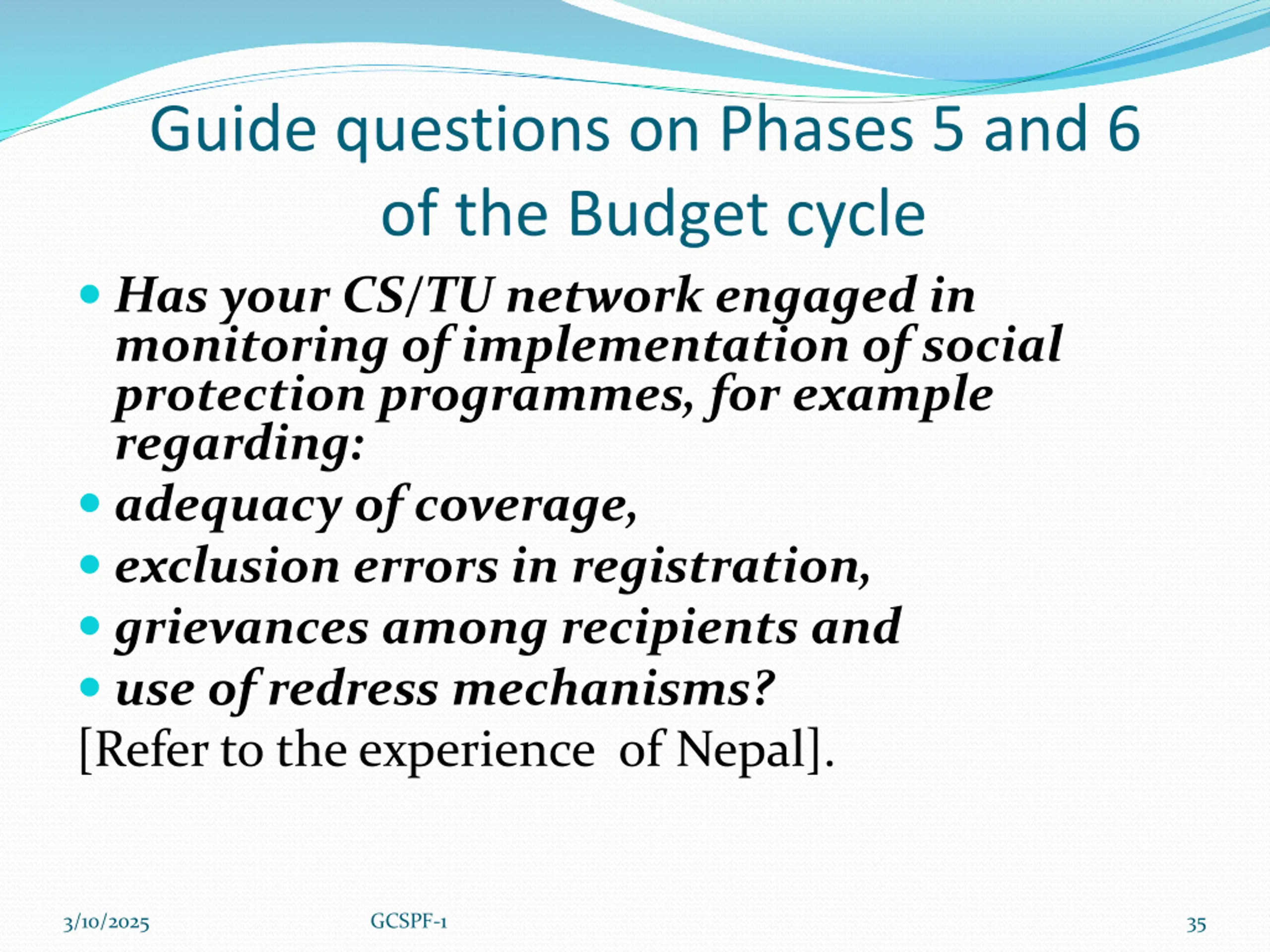 Guide questions on Phases 5 and 6 of the Budget cycle

- Has your CS/TU network engaged in monitoring of implementation of social protection programmes, for example regarding:
- adequacy of coverage,
- exclusion errors in registration,
- grievances among recipients and
- use of redress mechanisms?

[Refer to the experience of Nepal].

3/10/2025 GCSPF-1 35